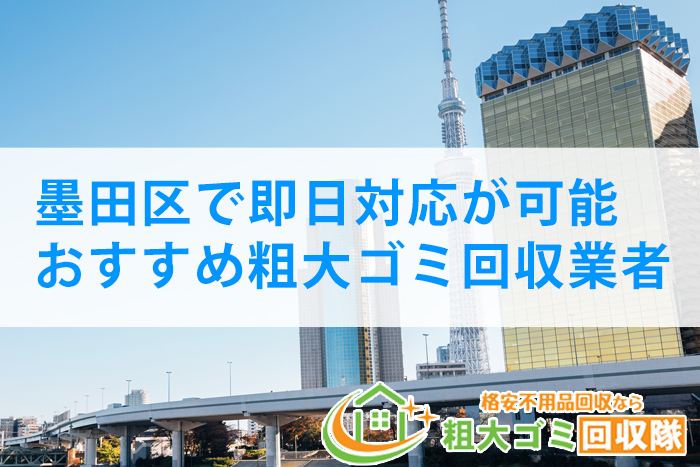 墨田区で即日対応が可能
おすすめ粗大ゴミ回収業者

格安不用品回収なら
粗大ゴミ回収隊